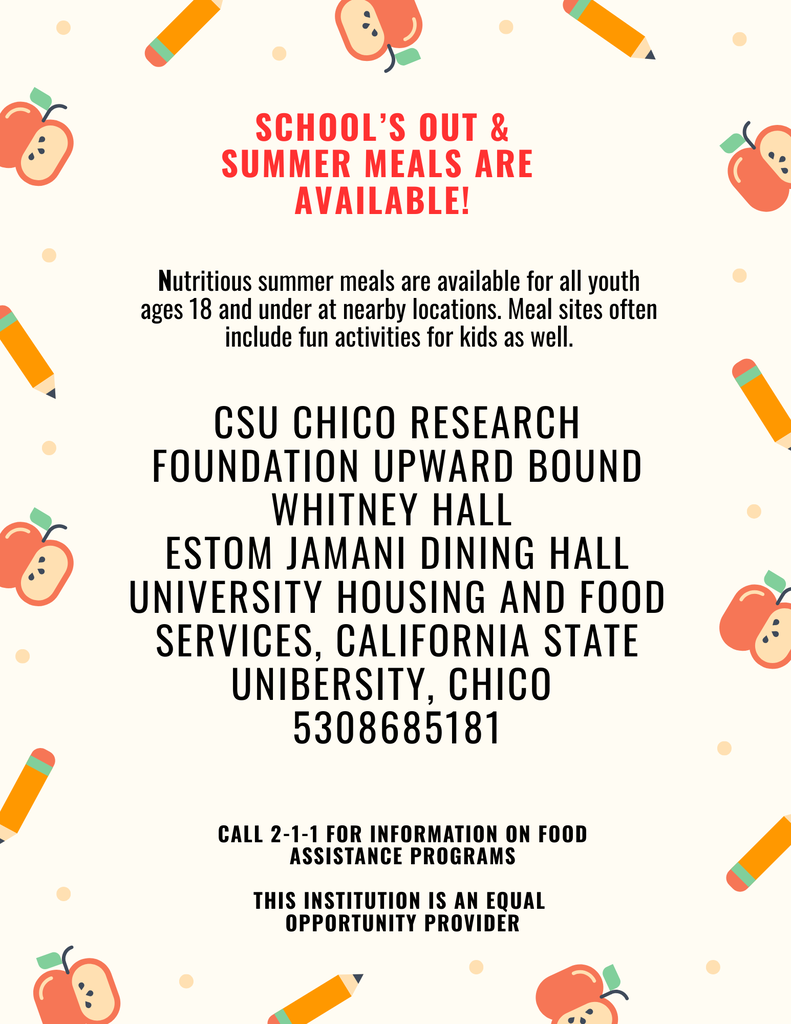 SCHOOL'S OUT & SUMMER MEALS ARE AVAILABLE!

Nutritious summer meals are available for all youth ages 18 and under at nearby locations. Meal sites often include fun activities for kids as well.

CSU CHICO RESEARCH FOUNDATION UPWARD BOUND
WHITNEY HALL
ESTOM JAMANI DINING HALL
UNIVERSITY HOUSING AND FOOD SERVICES, CALIFORNIA STATE UNIBERSITY, CHICO
5308685181

CALL 2-1-1 FOR INFORMATION ON FOOD ASSISTANCE PROGRAMS

THIS INSTITUTION IS AN EQUAL OPPORTUNITY PROVIDER